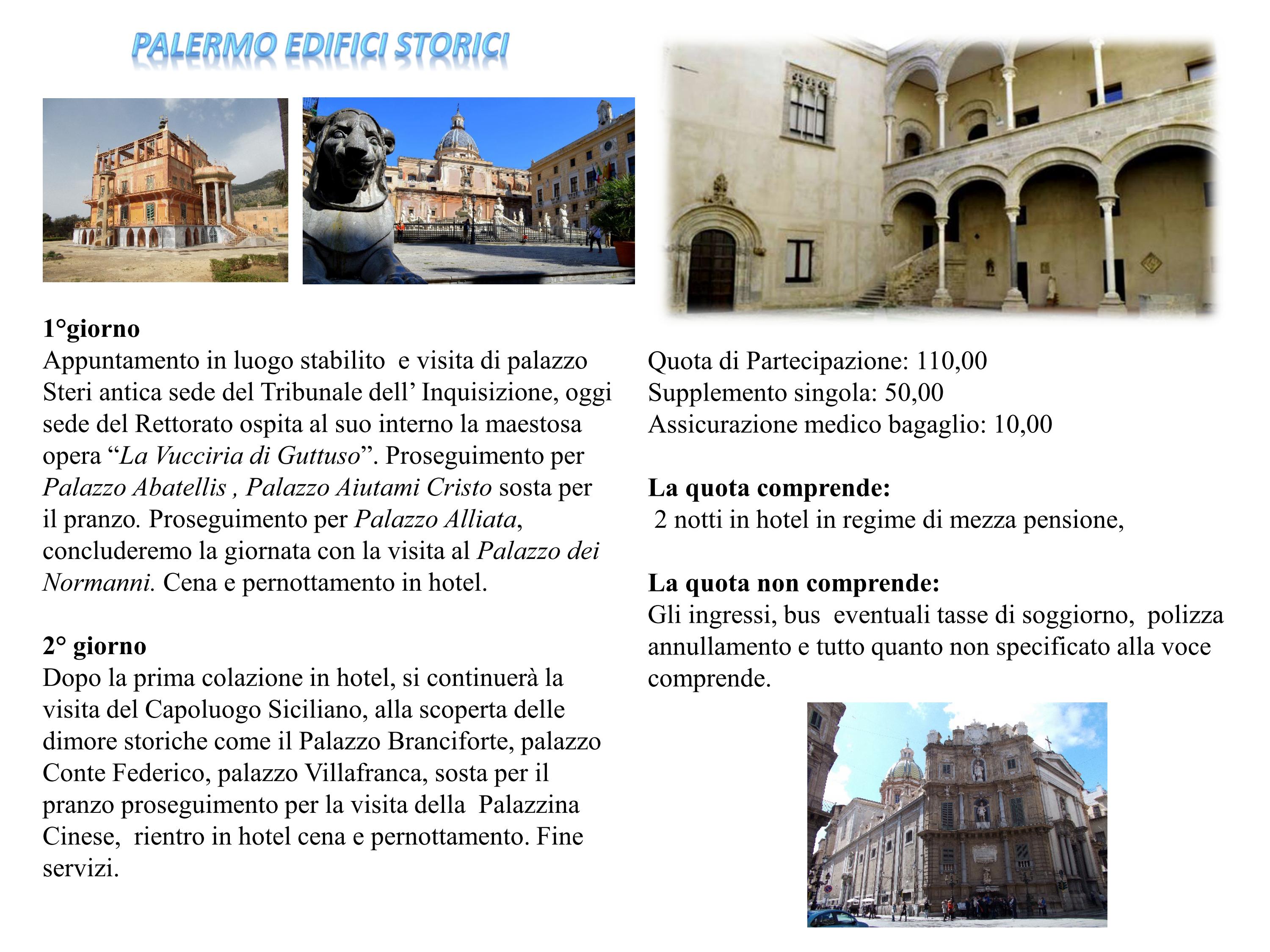 PALERMO EDIFICI STORICI

1°giorno
Appuntamento in luogo stabilito e visita di palazzo Steri antica sede del Tribunale dell' Inquisizione, oggi sede del Rettorato ospita al suo interno la maestosa opera "La Vucciria di Guttuso". Proseguimento per Palazzo Abatellis , Palazzo Aiutami Cristo sosta per il pranzo. Proseguimento per Palazzo Alliata, concluderemo la giornata con la visita al Palazzo dei Normanni. Cena e pernottamento in hotel.

2° giorno
Dopo la prima colazione in hotel, si continuerà la visita del Capoluogo Siciliano, alla scoperta delle dimore storiche come il Palazzo Branciforte, palazzo Conte Federico, palazzo Villafranca, sosta per il pranzo proseguimento per la visita della Palazzina Cinese, rientro in hotel cena e pernottamento. Fine servizi.

Quota di Partecipazione: 110,00
Supplemento singola: 50,00
Assicurazione medico bagaglio: 10,00

La quota comprende:
2 notti in hotel in regime di mezza pensione,

La quota non comprende:
Gli ingressi, bus eventuali tasse di soggiorno, polizza annullamento e tutto quanto non specificato alla voce comprende.